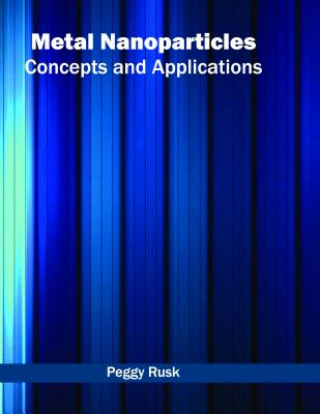 Metal Nanoparticles
Concepts and Applications

Peggy Rusk